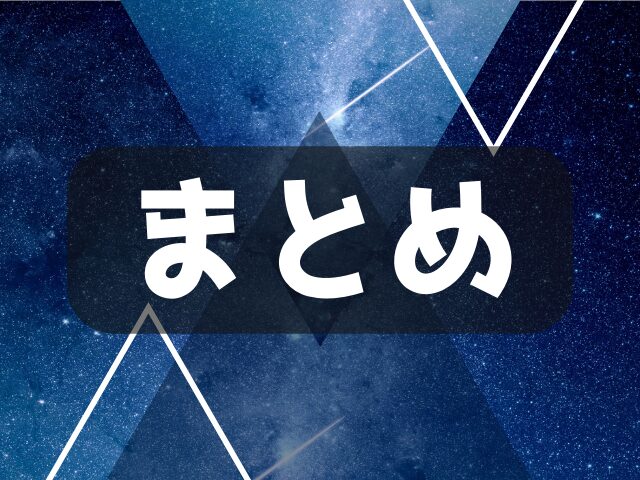 まとめ